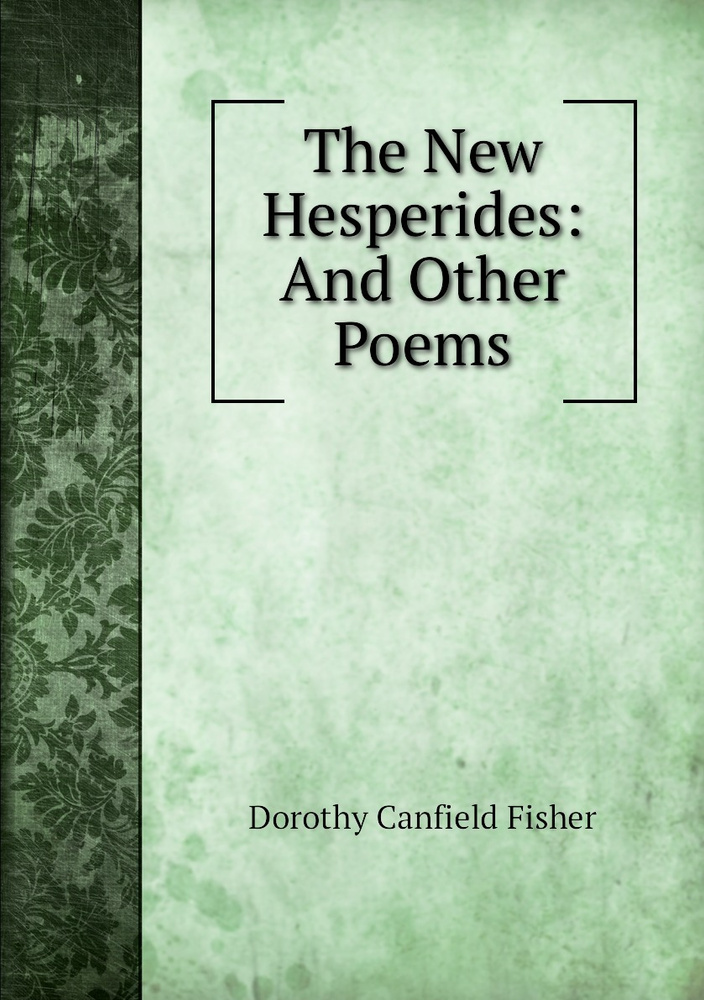 The New Hesperides: And Other Poems

Dorothy Canfield Fisher